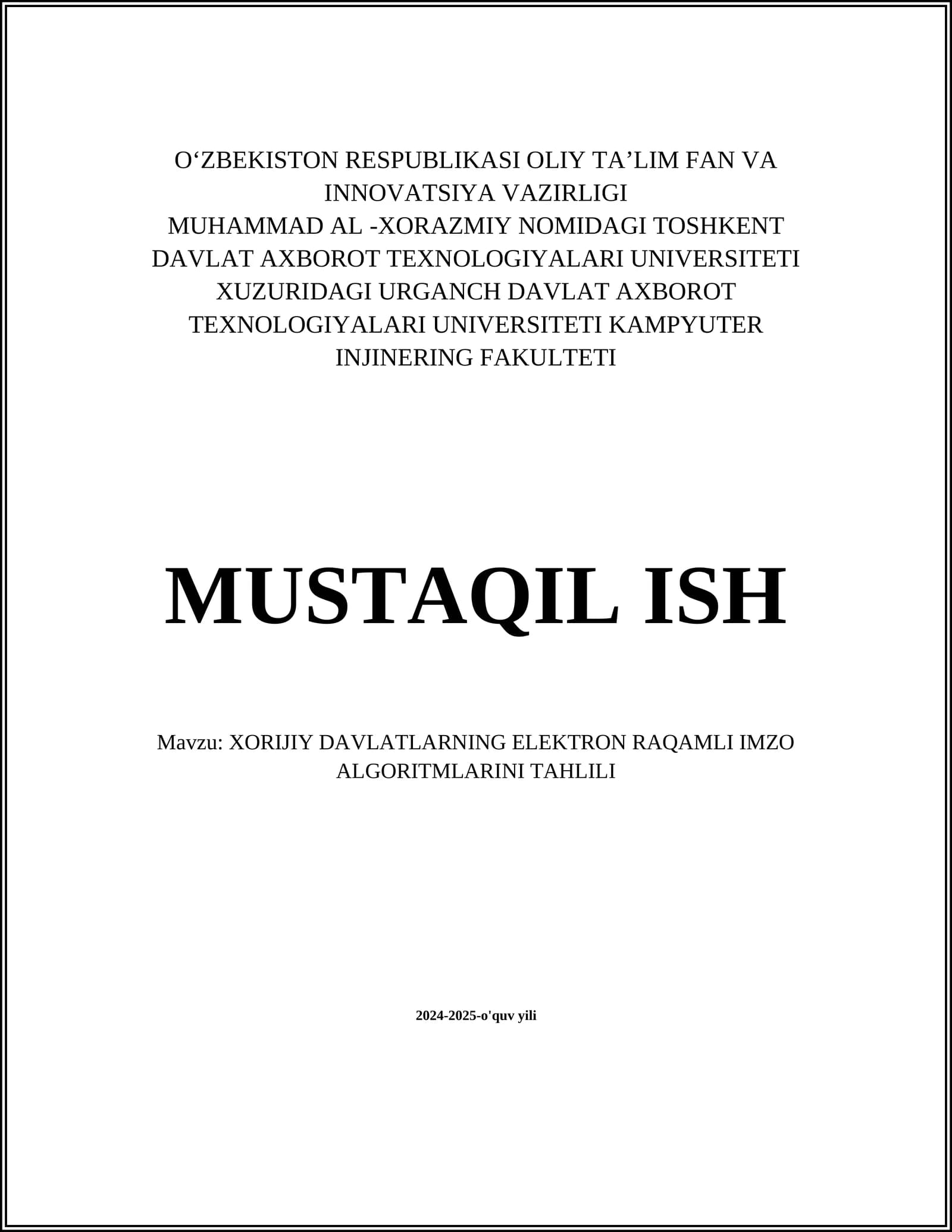 O‘ZBEKISTON RESPUBLIKASI OLIY TA’LIM FAN VA INNOVATSIYA VAZIRLIGI
MUHAMMAD AL -XORAZMIY NOMIDAGI TOSHKENT DAVLAT AXBOROT TEXNOLOGIYALARI UNIVERSITETI XUZURIDAGI URGANCH DAVLAT AXBOROT TEXNOLOGIYALARI UNIVERSITETI KAMPYUTER INJINERING FAKULTETI

MUSTAQIL ISH

Mavzu: XORIJIY DAVLATLARNING ELEKTRON RAQAMLI IMZO ALGORITMLARINI TAHLILI

2024-2025-o'quv yili